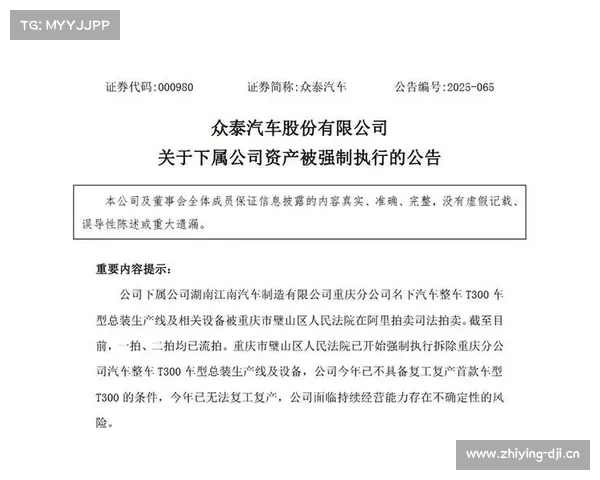 TG: MYYJJPP

证券代码:000980　　证券简称:众泰汽车　　公告编号:2025-065

众泰汽车股份有限公司
关于下属公司资产被强制执行的公告

本公司及董事会全体成员保证信息披露的内容真实、准确、完整，没有虚假记载、误导性陈述或重大遗漏。

重要内容提示：

公司下属公司湖南江南汽车制造有限公司重庆分公司名下汽车整车 T300 车型总装生产线及相关设备被重庆市璧山区人民法院在阿里拍卖司法拍卖。截至目前，一拍、二拍均已流拍。重庆市璧山区人民法院已开始强制执行拆除重庆分公司汽车整车 T300 车型总装生产线及设备，公司今年已不具备复工复产首款车型 T300 的条件，今年已无法复工复产，公司面临持续经营能力存在不确定性的风险。

www.zhiying-dji.cn